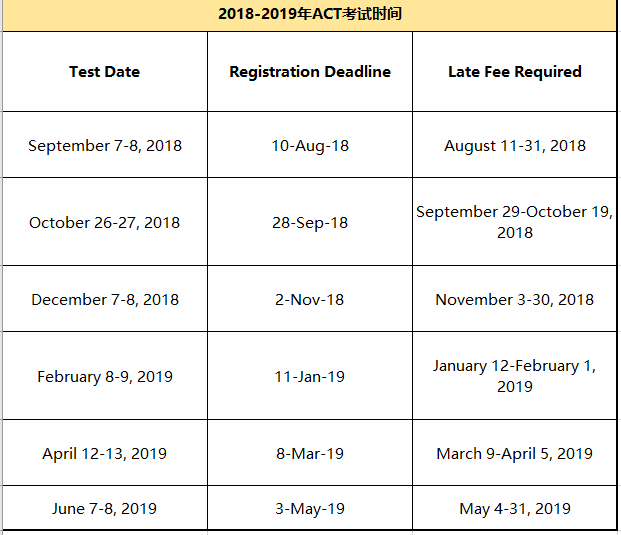 2018-2019年ACT考试时间

| Test Date | Registration Deadline | Late Fee Required |
|---|---|---|
| September 7-8, 2018 | 10-Aug-18 | August 11-31, 2018 |
| October 26-27, 2018 | 28-Sep-18 | September 29-October 19, 2018 |
| December 7-8, 2018 | 2-Nov-18 | November 3-30, 2018 |
| February 8-9, 2019 | 11-Jan-19 | January 12-February 1, 2019 |
| April 12-13, 2019 | 8-Mar-19 | March 9-April 5, 2019 |
| June 7-8, 2019 | 3-May-19 | May 4-31, 2019 |